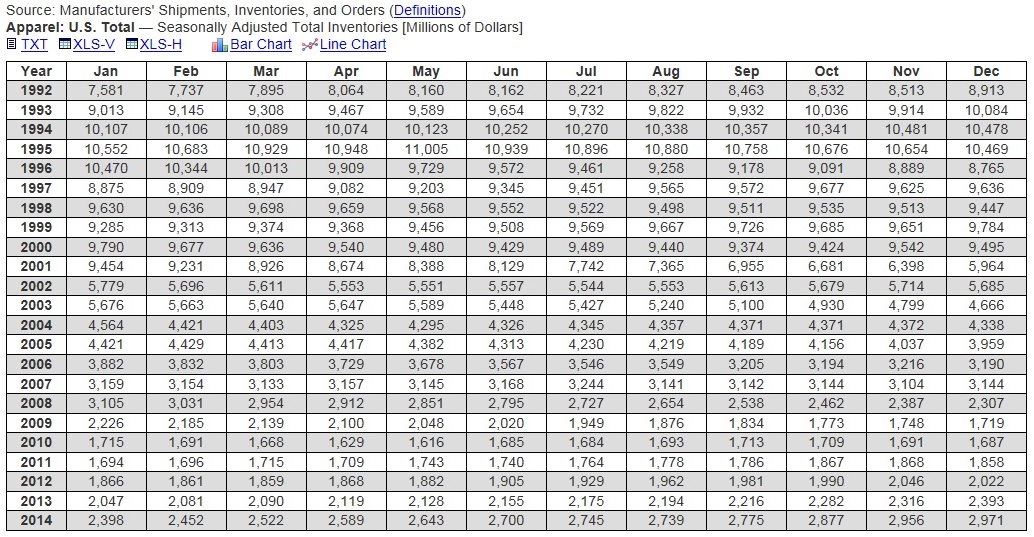 Source: Manufacturers' Shipments, Inventories, and Orders (Definitions)
Apparel: U.S. Total — Seasonally Adjusted Total Inventories [Millions of Dollars]
TXT XLS-V XLS-H Bar Chart Line Chart

| Year | Jan | Feb | Mar | Apr | May | Jun | Jul | Aug | Sep | Oct | Nov | Dec |
|---|---|---|---|---|---|---|---|---|---|---|---|---|
| 1992 | 7,581 | 7,737 | 7,895 | 8,064 | 8,160 | 8,162 | 8,221 | 8,327 | 8,463 | 8,532 | 8,513 | 8,913 |
| 1993 | 9,013 | 9,145 | 9,308 | 9,467 | 9,589 | 9,654 | 9,732 | 9,822 | 9,932 | 10,036 | 9,914 | 10,084 |
| 1994 | 10,107 | 10,106 | 10,089 | 10,074 | 10,123 | 10,252 | 10,270 | 10,338 | 10,357 | 10,341 | 10,481 | 10,478 |
| 1995 | 10,552 | 10,683 | 10,929 | 10,948 | 11,005 | 10,939 | 10,896 | 10,880 | 10,758 | 10,676 | 10,654 | 10,469 |
| 1996 | 10,470 | 10,344 | 10,013 | 9,909 | 9,729 | 9,572 | 9,461 | 9,258 | 9,178 | 9,091 | 8,889 | 8,765 |
| 1997 | 8,875 | 8,909 | 8,947 | 9,082 | 9,203 | 9,345 | 9,451 | 9,565 | 9,572 | 9,677 | 9,625 | 9,636 |
| 1998 | 9,630 | 9,636 | 9,698 | 9,659 | 9,568 | 9,552 | 9,522 | 9,498 | 9,511 | 9,535 | 9,513 | 9,447 |
| 1999 | 9,285 | 9,313 | 9,374 | 9,368 | 9,456 | 9,508 | 9,569 | 9,667 | 9,726 | 9,685 | 9,651 | 9,784 |
| 2000 | 9,790 | 9,677 | 9,636 | 9,540 | 9,480 | 9,429 | 9,489 | 9,440 | 9,374 | 9,424 | 9,542 | 9,495 |
| 2001 | 9,454 | 9,231 | 8,926 | 8,674 | 8,388 | 8,129 | 7,742 | 7,365 | 6,955 | 6,681 | 6,398 | 5,964 |
| 2002 | 5,779 | 5,696 | 5,611 | 5,553 | 5,551 | 5,557 | 5,544 | 5,553 | 5,613 | 5,679 | 5,714 | 5,685 |
| 2003 | 5,676 | 5,663 | 5,640 | 5,647 | 5,589 | 5,448 | 5,427 | 5,240 | 5,100 | 4,930 | 4,799 | 4,666 |
| 2004 | 4,564 | 4,421 | 4,403 | 4,325 | 4,295 | 4,326 | 4,345 | 4,357 | 4,371 | 4,371 | 4,372 | 4,338 |
| 2005 | 4,421 | 4,429 | 4,413 | 4,417 | 4,382 | 4,313 | 4,230 | 4,219 | 4,189 | 4,156 | 4,037 | 3,959 |
| 2006 | 3,882 | 3,832 | 3,803 | 3,729 | 3,678 | 3,567 | 3,546 | 3,549 | 3,205 | 3,194 | 3,216 | 3,190 |
| 2007 | 3,159 | 3,154 | 3,133 | 3,157 | 3,145 | 3,168 | 3,244 | 3,141 | 3,142 | 3,144 | 3,104 | 3,144 |
| 2008 | 3,105 | 3,031 | 2,954 | 2,912 | 2,851 | 2,795 | 2,727 | 2,654 | 2,538 | 2,462 | 2,387 | 2,307 |
| 2009 | 2,226 | 2,185 | 2,139 | 2,100 | 2,048 | 2,020 | 1,949 | 1,876 | 1,834 | 1,773 | 1,748 | 1,719 |
| 2010 | 1,715 | 1,691 | 1,668 | 1,629 | 1,616 | 1,685 | 1,684 | 1,693 | 1,713 | 1,709 | 1,691 | 1,687 |
| 2011 | 1,694 | 1,696 | 1,715 | 1,709 | 1,743 | 1,740 | 1,764 | 1,778 | 1,786 | 1,867 | 1,868 | 1,858 |
| 2012 | 1,866 | 1,861 | 1,859 | 1,868 | 1,882 | 1,905 | 1,929 | 1,962 | 1,981 | 1,990 | 2,046 | 2,022 |
| 2013 | 2,047 | 2,081 | 2,090 | 2,119 | 2,128 | 2,155 | 2,175 | 2,194 | 2,216 | 2,282 | 2,316 | 2,393 |
| 2014 | 2,398 | 2,452 | 2,522 | 2,589 | 2,643 | 2,700 | 2,745 | 2,739 | 2,775 | 2,877 | 2,956 | 2,971 |